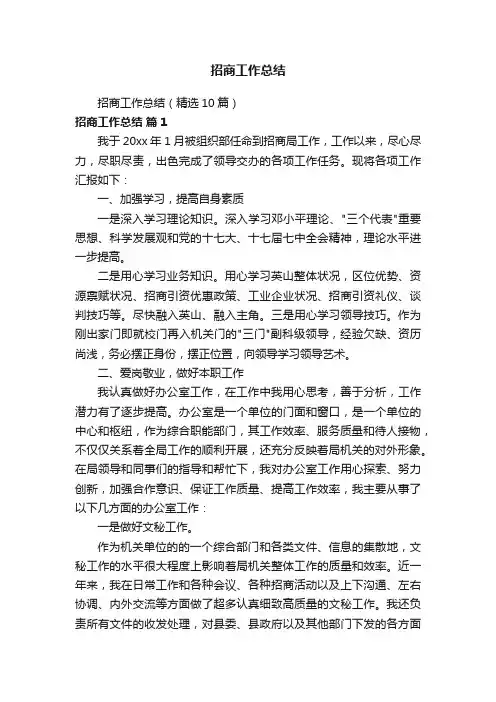 招商工作总结

招商工作总结（精选10篇）

招商工作总结 篇1

我于20xx年1月被组织部任命到招商局工作，工作以来，尽心尽力，尽职尽责，出色完成了领导交办的各项工作任务。现将各项工作汇报如下：

一、加强学习，提高自身素质

一是深入学习理论知识。深入学习邓小平理论、"三个代表"重要思想、科学发展观和党的十七大、十七届七中全会精神，理论水平进一步提高。

二是用心学习业务知识。用心学习英山整体状况，区位优势、资源禀赋状况、招商引资优惠政策、工业企业状况、招商引资礼仪、谈判技巧等。尽快融入英山、融入主角。三是用心学习领导技巧。作为刚出家门即就校门再入机关门的"三门"副科级领导，经验欠缺、资历尚浅，务必摆正身份，摆正位置，向领导学习领导艺术。

二、爱岗敬业，做好本职工作

我认真做好办公室工作，在工作中我用心思考，善于分析，工作潜力有了逐步提高。办公室是一个单位的门面和窗口，是一个单位的中心和枢纽，作为综合职能部门，其工作效率、服务质量和待人接物，不仅仅关系着全局工作的顺利开展，还充分反映着局机关的对外形象。在局领导和同事们的指导和帮忙下，我对办公室工作用心探索、努力创新，加强合作意识、保证工作质量、提高工作效率，我主要从事了以下几方面的办公室工作：

一是做好文秘工作。

作为机关单位的的一个综合部门和各类文件、信息的集散地，文秘工作的水平很大程度上影响着局机关整体工作的质量和效率。近一年来，我在日常工作和各种会议、各种招商活动以及上下沟通、左右协调、内外交流等方面做了超多认真细致高质量的文秘工作。我还负责所有文件的收发处理，对县委、县政府以及其他部门下发的各方面